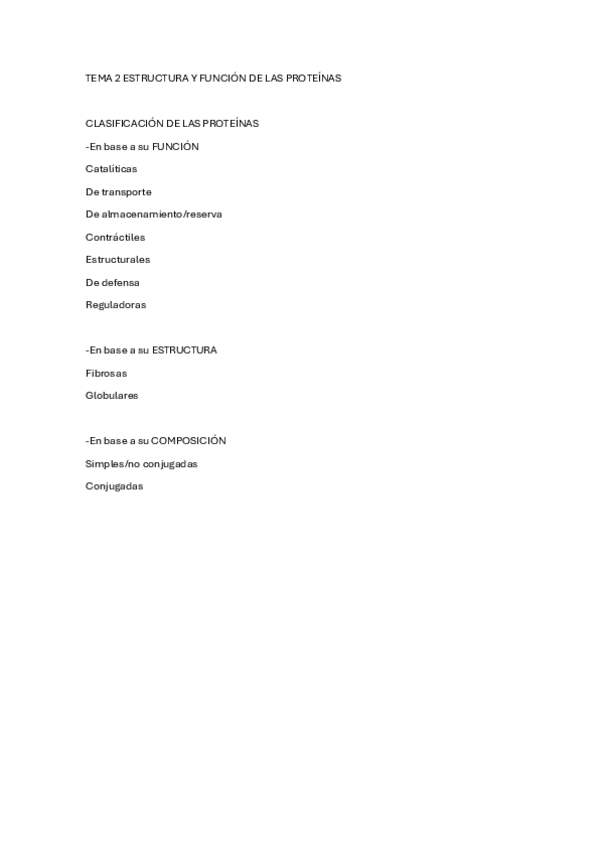 TEMA 2 ESTRUCTURA Y FUNCIÓN DE LAS PROTEÍNAS

CLASIFICACIÓN DE LAS PROTEÍNAS

-En base a su FUNCIÓN

Catalíticas

De transporte

De almacenamiento/reserva

Contráctiles

Estructurales

De defensa

Reguladoras

-En base a su ESTRUCTURA

Fibrosas

Globulares

-En base a su COMPOSICIÓN

Simples/no conjugadas

Conjugadas